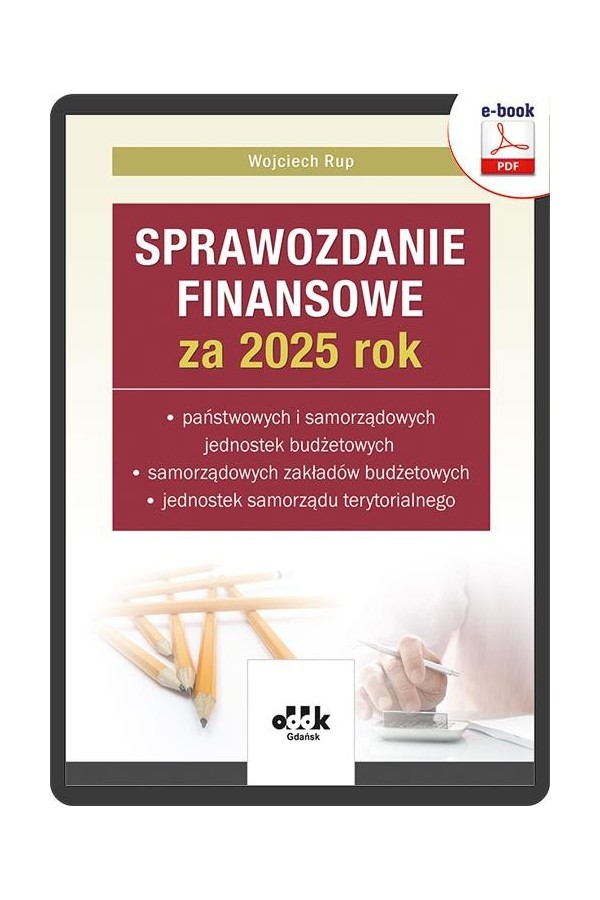 e-book

PDF

Wojciech Rup

SPRAWOZDANIE FINANSOWE za 2025 rok

• państwowych i samorządowych jednostek budżetowych
• samorządowych zakładów budżetowych
• jednostek samorządu terytorialnego

oddk
Gdańsk